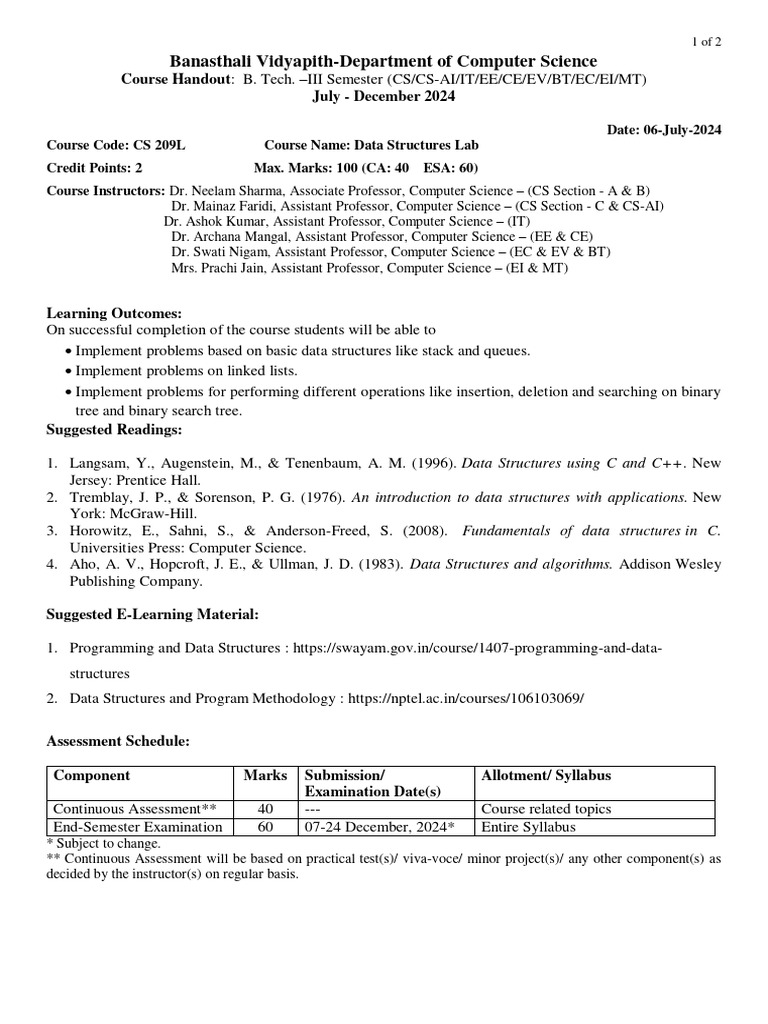 1 of 2

Banasthali Vidyapith-Department of Computer Science
Course Handout: B. Tech. –III Semester (CS/CS-AI/IT/EE/CE/EV/BT/EC/EI/MT)
July - December 2024

Date: 06-July-2024

Course Code: CS 209L Course Name: Data Structures Lab
Credit Points: 2 Max. Marks: 100 (CA: 40 ESA: 60)

Course Instructors: Dr. Neelam Sharma, Associate Professor, Computer Science – (CS Section - A & B)
Dr. Mainaz Faridi, Assistant Professor, Computer Science – (CS Section - C & CS-AI)
Dr. Ashok Kumar, Assistant Professor, Computer Science – (IT)
Dr. Archana Mangal, Assistant Professor, Computer Science – (EE & CE)
Dr. Swati Nigam, Assistant Professor, Computer Science – (EC & EV & BT)
Mrs. Prachi Jain, Assistant Professor, Computer Science – (EI & MT)

Learning Outcomes:
On successful completion of the course students will be able to
• Implement problems based on basic data structures like stack and queues.
• Implement problems on linked lists.
• Implement problems for performing different operations like insertion, deletion and searching on binary tree and binary search tree.

Suggested Readings:

1. Langsam, Y., Augenstein, M., & Tenenbaum, A. M. (1996). Data Structures using C and C++. New Jersey: Prentice Hall.
2. Tremblay, J. P., & Sorenson, P. G. (1976). An introduction to data structures with applications. New York: McGraw-Hill.
3. Horowitz, E., Sahni, S., & Anderson-Freed, S. (2008). Fundamentals of data structures in C. Universities Press: Computer Science.
4. Aho, A. V., Hopcroft, J. E., & Ullman, J. D. (1983). Data Structures and algorithms. Addison Wesley Publishing Company.

Suggested E-Learning Material:

1. Programming and Data Structures : https://swayam.gov.in/course/1407-programming-and-data-structures
2. Data Structures and Program Methodology : https://nptel.ac.in/courses/106103069/

Assessment Schedule:

| Component | Marks | Submission/ Examination Date(s) | Allotment/ Syllabus |
|---|---|---|---|
| Continuous Assessment** | 40 | --- | Course related topics |
| End-Semester Examination | 60 | 07-24 December, 2024* | Entire Syllabus |

* Subject to change.
** Continuous Assessment will be based on practical test(s)/ viva-voce/ minor project(s)/ any other component(s) as decided by the instructor(s) on regular basis.